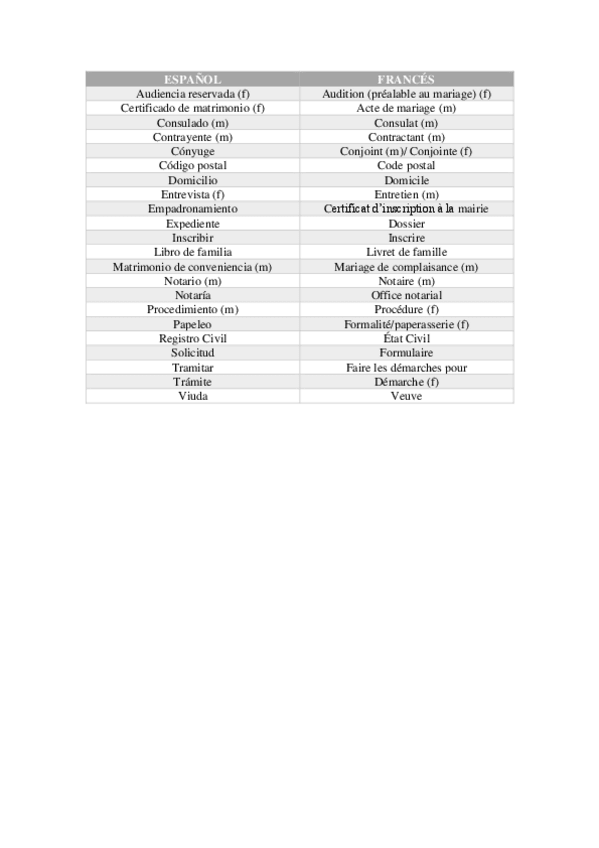 | ESPAÑOL | FRANCÉS |
|---|---|
| Audiencia reservada (f) | Audition (préalable au mariage) (f) |
| Certificado de matrimonio (f) | Acte de mariage (m) |
| Consulado (m) | Consulat (m) |
| Contrayente (m) | Contractant (m) |
| Cónyuge | Conjoint (m)/ Conjointe (f) |
| Código postal | Code postal |
| Domicilio | Domicile |
| Entrevista (f) | Entretien (m) |
| Empadronamiento | Certificat d'inscription à la mairie |
| Expediente | Dossier |
| Inscribir | Inscrire |
| Libro de familia | Livret de famille |
| Matrimonio de conveniencia (m) | Mariage de complaisance (m) |
| Notario (m) | Notaire (m) |
| Notaría | Office notarial |
| Procedimiento (m) | Procédure (f) |
| Papeleo | Formalité/paperasserie (f) |
| Registro Civil | État Civil |
| Solicitud | Formulaire |
| Tramitar | Faire les démarches pour |
| Trámite | Démarche (f) |
| Viuda | Veuve |